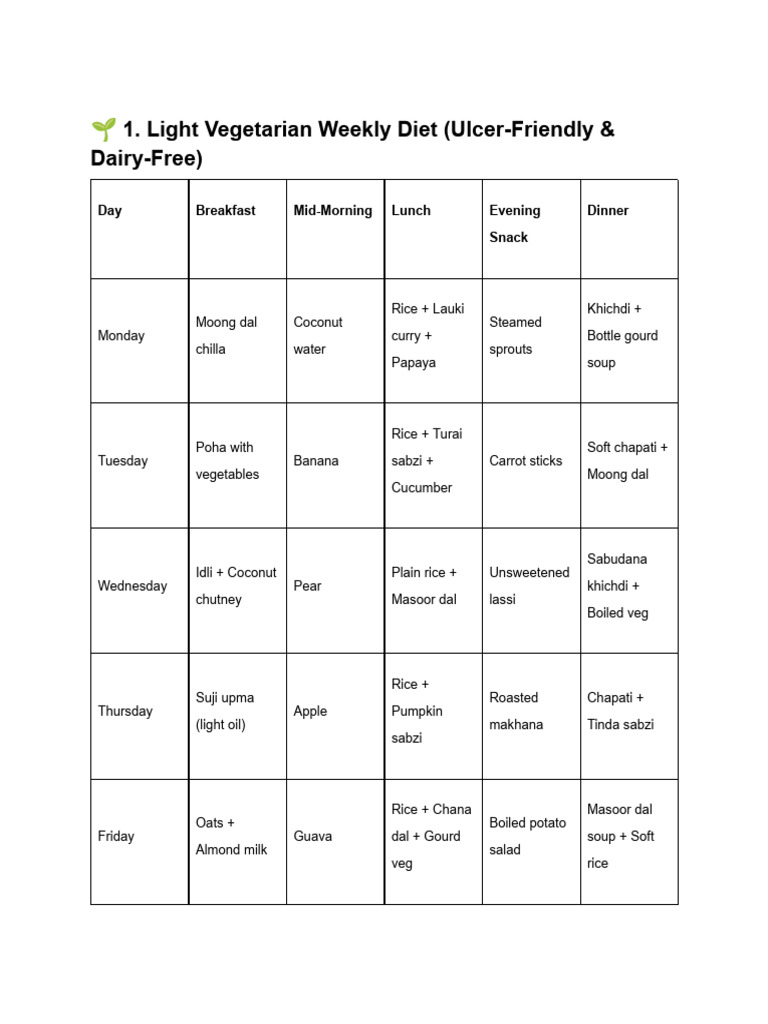 🌱 1. Light Vegetarian Weekly Diet (Ulcer-Friendly & Dairy-Free)

| Day | Breakfast | Mid-Morning | Lunch | Evening Snack | Dinner |
|---|---|---|---|---|---|
| Monday | Moong dal chilla | Coconut water | Rice + Lauki curry + Papaya | Steamed sprouts | Khichdi + Bottle gourd soup |
| Tuesday | Poha with vegetables | Banana | Rice + Turai sabzi + Cucumber | Carrot sticks | Soft chapati + Moong dal |
| Wednesday | Idli + Coconut chutney | Pear | Plain rice + Masoor dal | Unsweetened lassi | Sabudana khichdi + Boiled veg |
| Thursday | Suji upma (light oil) | Apple | Rice + Pumpkin sabzi | Roasted makhana | Chapati + Tinda sabzi |
| Friday | Oats + Almond milk | Guava | Rice + Chana dal + Gourd veg | Boiled potato salad | Masoor dal soup + Soft rice |